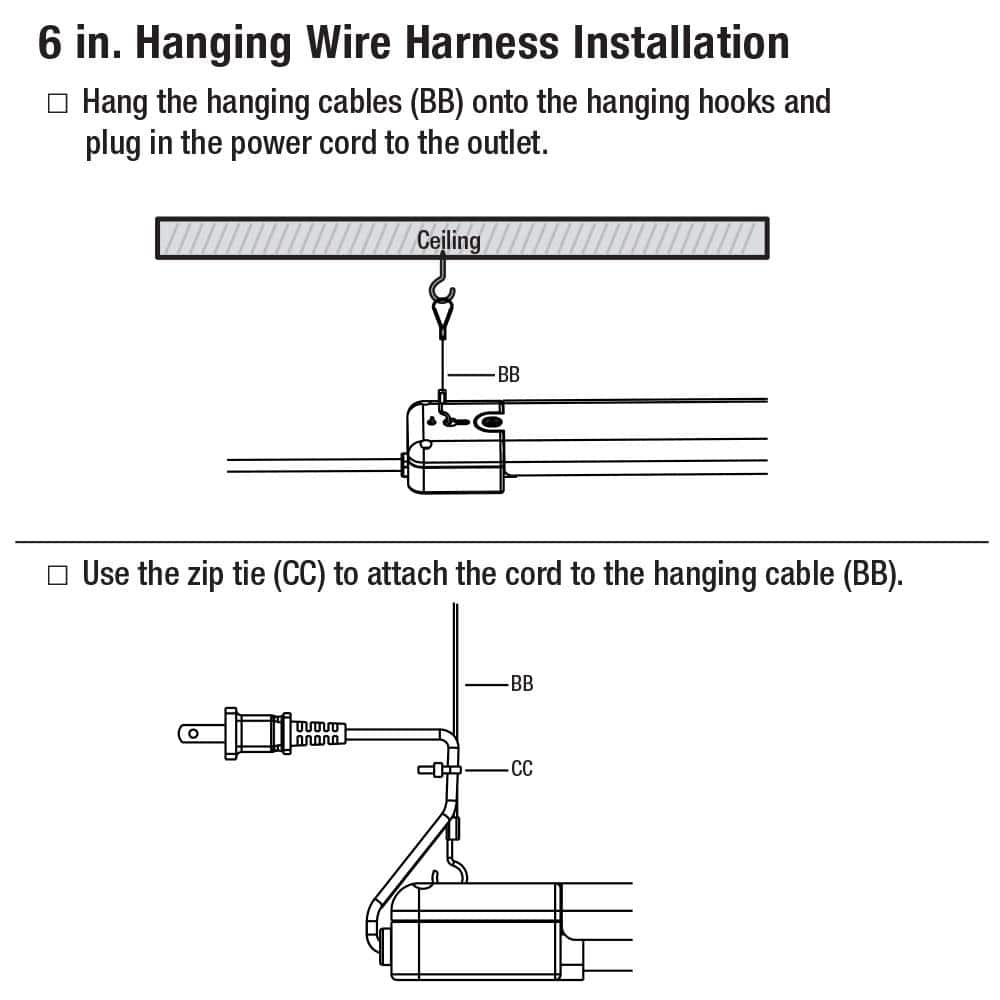 6 in. Hanging Wire Harness Installation

□ Hang the hanging cables (BB) onto the hanging hooks and plug in the power cord to the outlet.

Ceiling

BB

□ Use the zip tie (CC) to attach the cord to the hanging cable (BB).

BB

CC